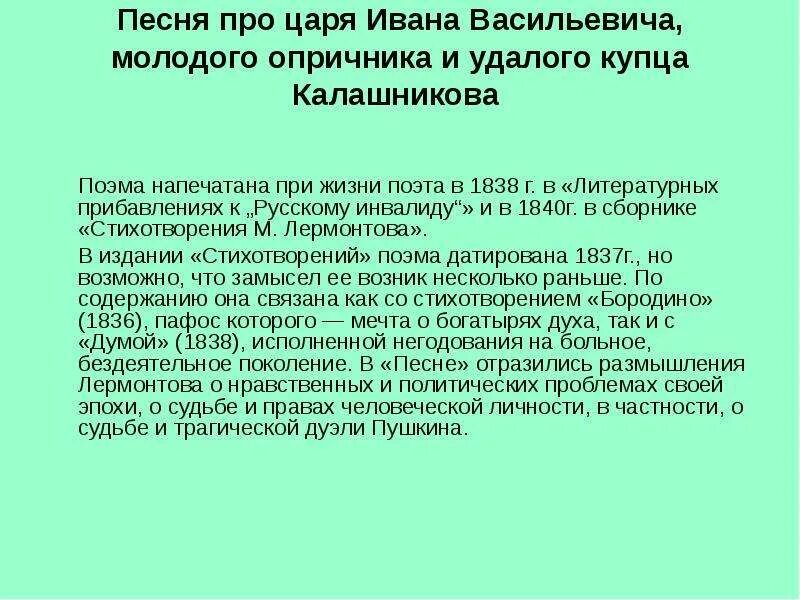 Песня про царя Ивана Васильевича, молодого опричника и удалого купца Калашникова

Поэма напечатана при жизни поэта в 1838 г. в «Литературных прибавлениях к „Русскому инвалиду“» и в 1840г. в сборнике «Стихотворения М. Лермонтова».

В издании «Стихотворений» поэма датирована 1837г., но возможно, что замысел ее возник несколько раньше. По содержанию она связана как со стихотворением «Бородино» (1836), пафос которого — мечта о богатырях духа, так и с «Думой» (1838), исполненной негодования на больное, бездеятельное поколение. В «Песне» отразились размышления Лермонтова о нравственных и политических проблемах своей эпохи, о судьбе и правах человеческой личности, в частности, о судьбе и трагической дуэли Пушкина.